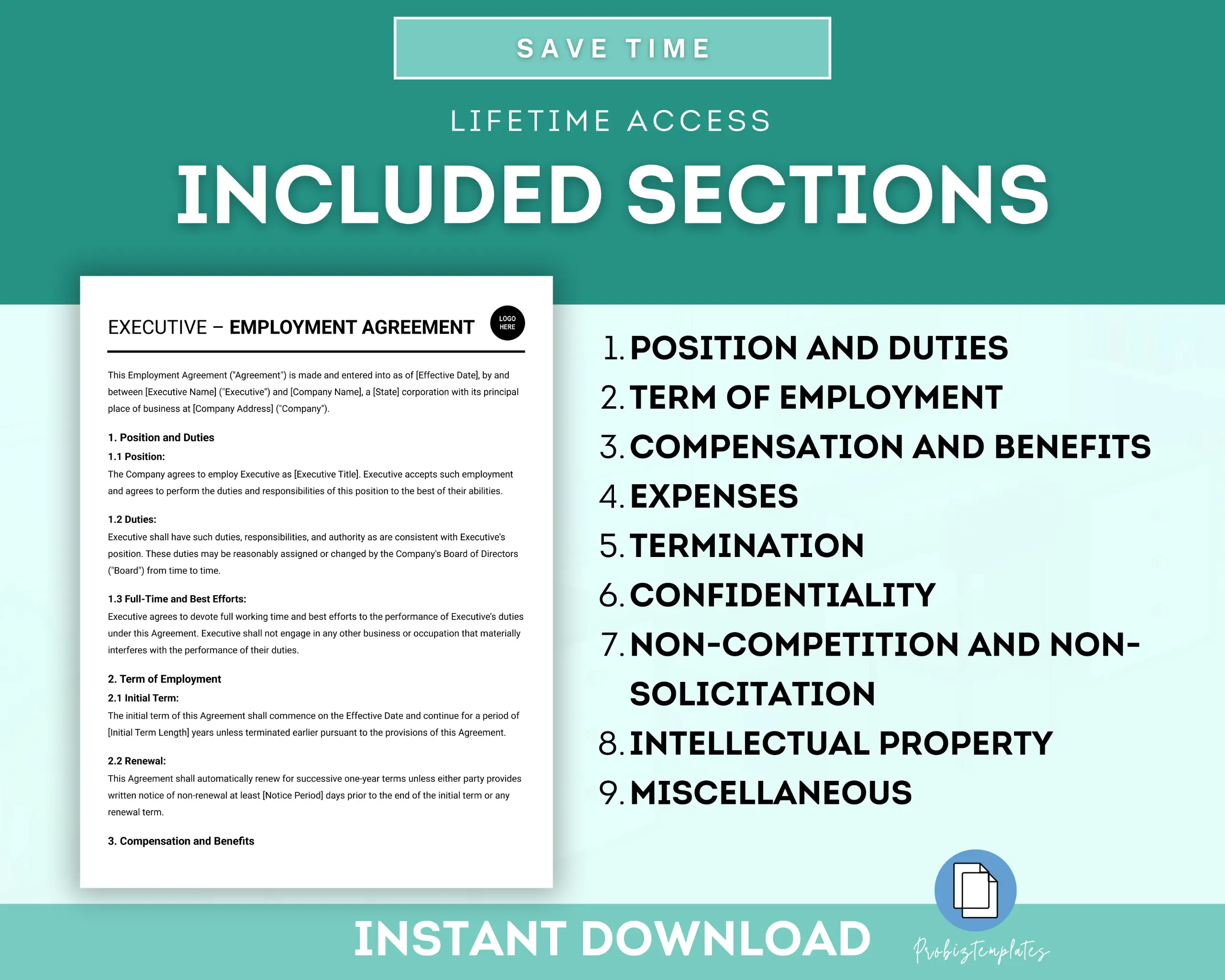 SAVE TIME

LIFETIME ACCESS

INCLUDED SECTIONS

EXECUTIVE – EMPLOYMENT AGREEMENT

LOGO HERE

This Employment Agreement ("Agreement") is made and entered into as of [Effective Date], by and between [Executive Name] ("Executive") and [Company Name], a [State] corporation with its principal place of business at [Company Address] ("Company").

1. Position and Duties

1.1 Position:
The Company agrees to employ Executive as [Executive Title]. Executive accepts such employment and agrees to perform the duties and responsibilities of this position to the best of their abilities.

1.2 Duties:
Executive shall have such duties, responsibilities, and authority as are consistent with Executive's position. These duties may be reasonably assigned or changed by the Company's Board of Directors ("Board") from time to time.

1.3 Full-Time and Best Efforts:
Executive agrees to devote full working time and best efforts to the performance of Executive's duties under this Agreement. Executive shall not engage in any other business or occupation that materially interferes with the performance of their duties.

2. Term of Employment

2.1 Initial Term:
The initial term of this Agreement shall commence on the Effective Date and continue for a period of [Initial Term Length] years unless terminated earlier pursuant to the provisions of this Agreement.

2.2 Renewal:
This Agreement shall automatically renew for successive one-year terms unless either party provides written notice of non-renewal at least [Notice Period] days prior to the end of the initial term or any renewal term.

3. Compensation and Benefits

1. POSITION AND DUTIES
2. TERM OF EMPLOYMENT
3. COMPENSATION AND BENEFITS
4. EXPENSES
5. TERMINATION
6. CONFIDENTIALITY
7. NON-COMPETITION AND NON-SOLICITATION
8. INTELLECTUAL PROPERTY
9. MISCELLANEOUS

INSTANT DOWNLOAD

Probiztemplates